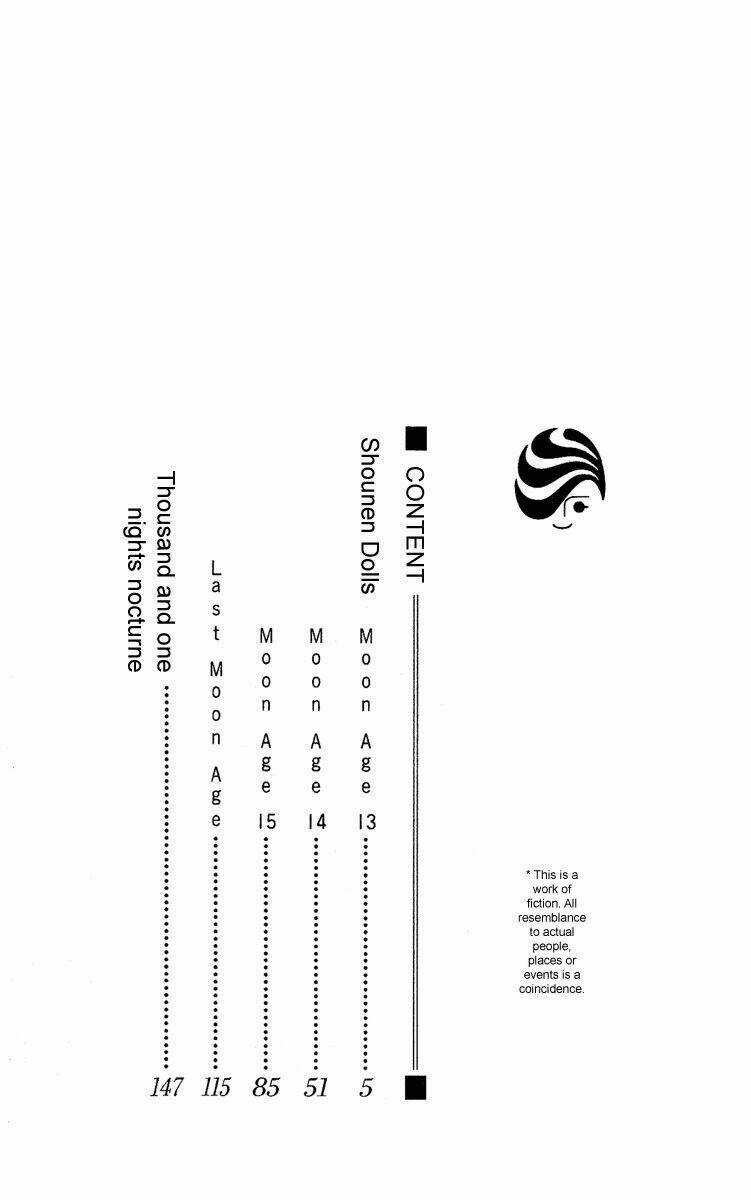 CONTENT

Shounen Dolls

Moon Age 13 ........ 5
Moon Age 14 ........ 51
Moon Age 15 ........ 85
Last Moon Age ........ 115
Thousand and one nights nocturne ........ 147

* This is a work of fiction. All resemblance to actual people, places or events is a coincidence.